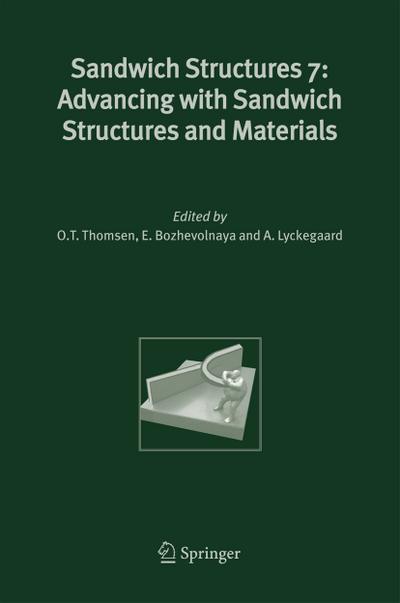 Sandwich Structures 7: Advancing with Sandwich Structures and Materials

Edited by
O.T. Thomsen, E. Bozhevolnaya and A. Lyckegaard

Springer